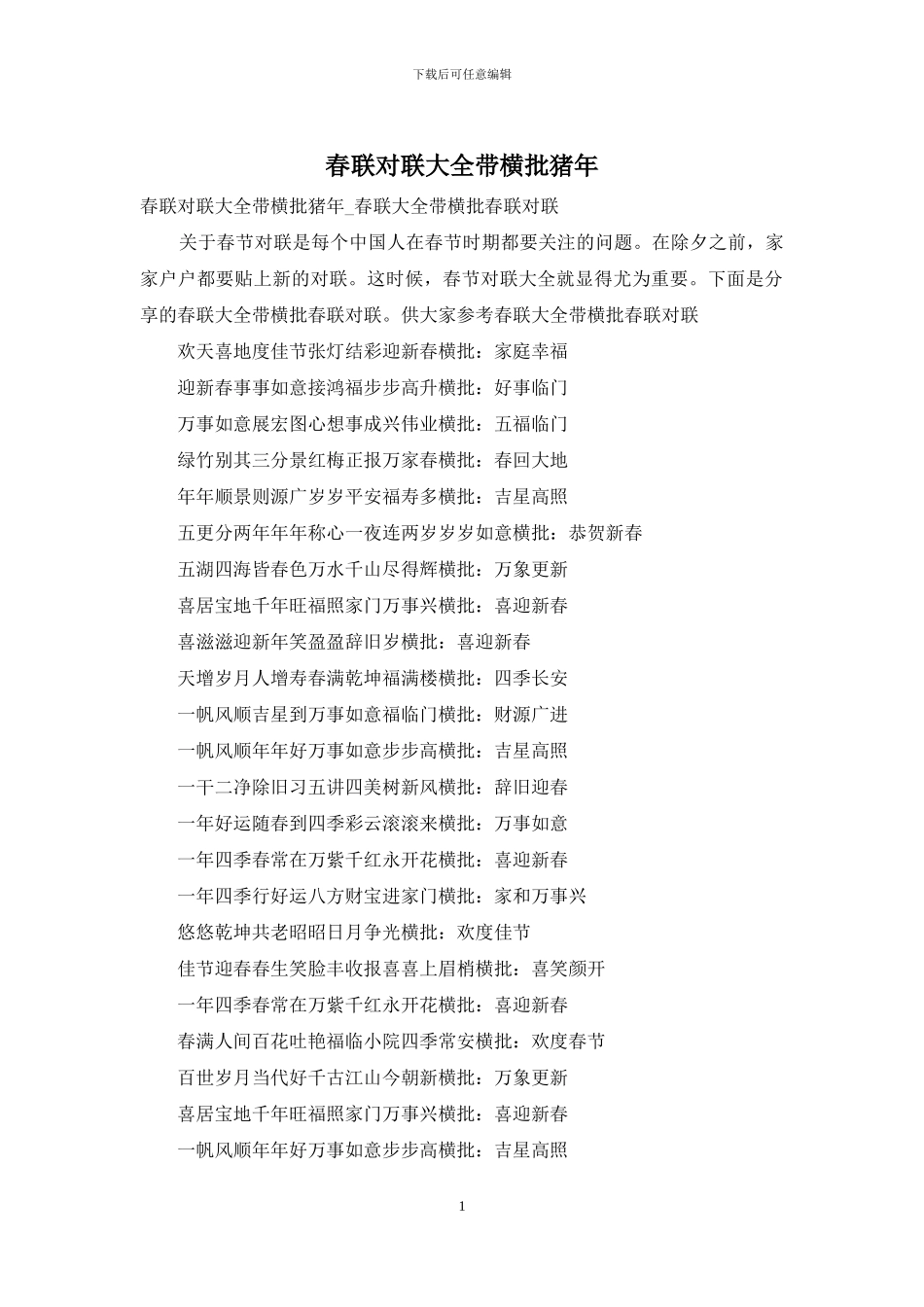 下载后可任意编辑

春联对联大全带横批猪年

春联对联大全带横批猪年_春联大全带横批春联对联

关于春节对联是每个中国人在春节时期都要关注的问题。在除夕之前，家家户户都要贴上新的对联。这时候，春节对联大全就显得尤为重要。下面是分享的春联大全带横批春联对联。供大家参考春联大全带横批春联对联

欢天喜地度佳节张灯结彩迎新春横批：家庭幸福

迎新春事事如意接鸿福步步高升横批：好事临门

万事如意展宏图心想事成兴伟业横批：五福临门

绿竹别其三分景红梅正报万家春横批：春回大地

年年顺景则源广岁岁平安福寿多横批：吉星高照

五更分两年年年称心一夜连两岁岁岁如意横批：恭贺新春

五湖四海皆春色万水千山尽得辉横批：万象更新

喜居宝地千年旺福照家门万事兴横批：喜迎新春

喜滋滋迎新年笑盈盈辞旧岁横批：喜迎新春

天增岁月人增寿春满乾坤福满楼横批：四季长安

一帆风顺吉星到万事如意福临门横批：财源广进

一帆风顺年年好万事如意步步高横批：吉星高照

一干二净除旧习五讲四美树新风横批：辞旧迎春

一年好运随春到四季彩云滚滚来横批：万事如意

一年四季春常在万紫千红永开花横批：喜迎新春

一年四季行好运八方财宝进家门横批：家和万事兴

悠悠乾坤共老昭昭日月争光横批：欢度佳节

佳节迎春春生笑脸丰收报喜喜上眉梢横批：喜笑颜开

一年四季春常在万紫千红永开花横批：喜迎新春

春满人间百花吐艳福临小院四季常安横批：欢度春节

百世岁月当代好千古江山今朝新横批：万象更新

喜居宝地千年旺福照家门万事兴横批：喜迎新春

一帆风顺年年好万事如意步步高横批：吉星高照

1